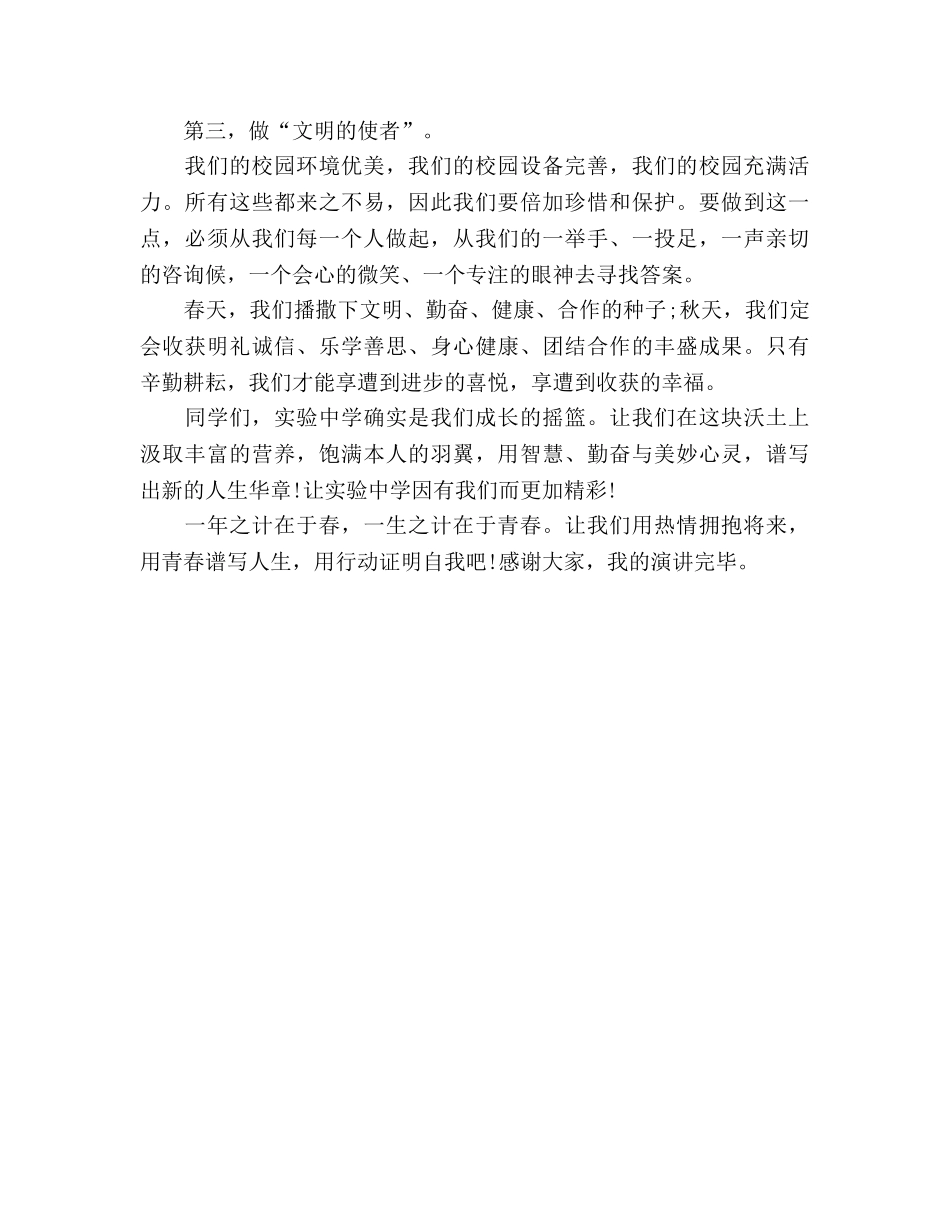 第三，做“文明的使者”。

我们的校园环境优美，我们的校园设备完善，我们的校园充满活力。所有这些都来之不易，因此我们要倍加珍惜和保护。要做到这一点，必须从我们每一个人做起，从我们的一举手、一投足，一声亲切的咨询候，一个会心的微笑、一个专注的眼神去寻找答案。

春天，我们播撒下文明、勤奋、健康、合作的种子;秋天，我们定会收获明礼诚信、乐学善思、身心健康、团结合作的丰盛成果。只有辛勤耕耘，我们才能享遭到进步的喜悦，享遭到收获的幸福。

同学们，实验中学确实是我们成长的摇篮。让我们在这块沃土上汲取丰富的营养，饱满本人的羽翼，用智慧、勤奋与美妙心灵，谱写出新的人生华章!让实验中学因有我们而更加精彩!

一年之计在于春，一生之计在于青春。让我们用热情拥抱将来，用青春谱写人生，用行动证明自我吧!感谢大家，我的演讲完毕。